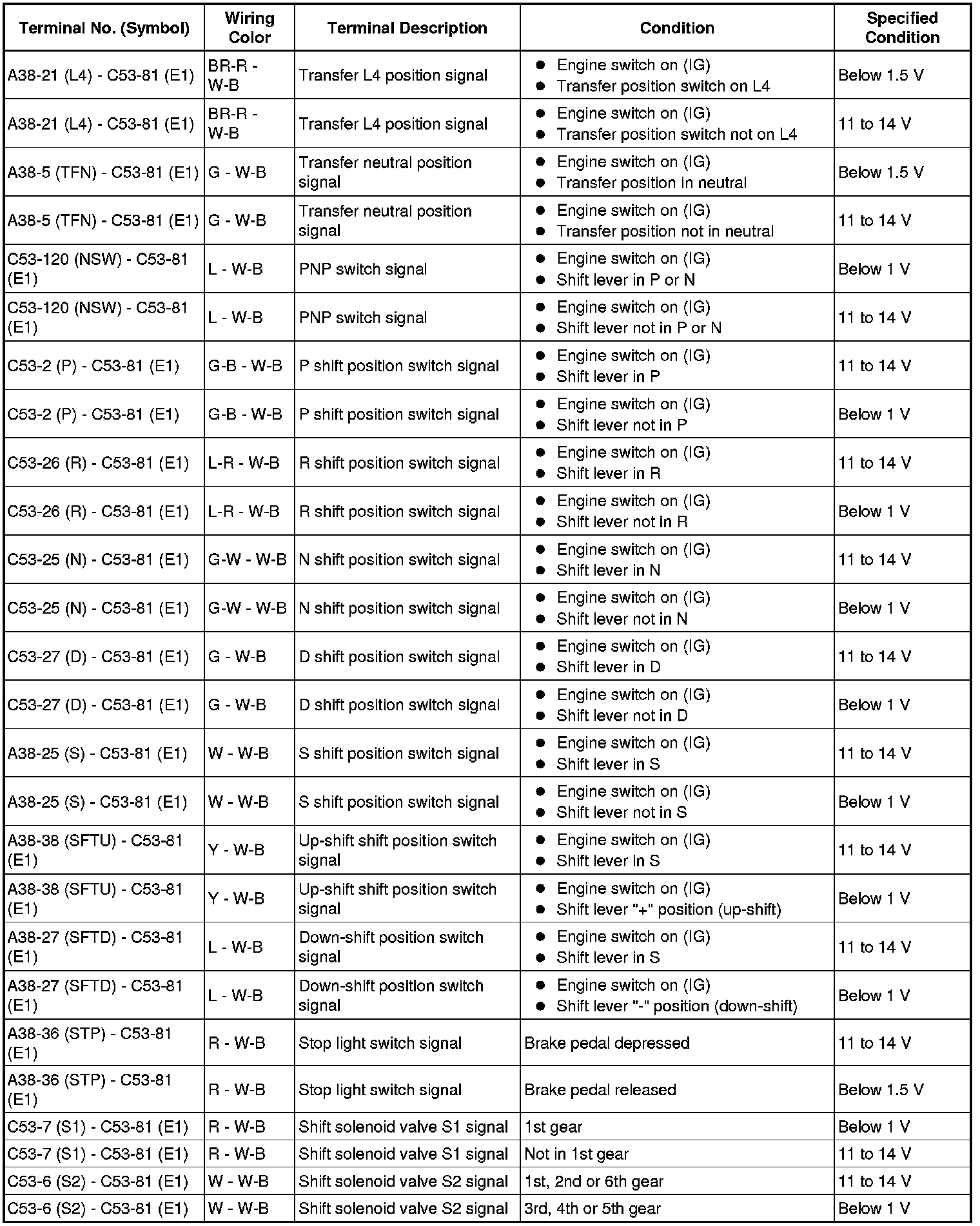 | Terminal No. (Symbol) | Wiring Color | Terminal Description | Condition | Specified Condition |
|---|---|---|---|---|
| A38-21 (L4) - C53-81 (E1) | BR-R - W-B | Transfer L4 position signal | ● Engine switch on (IG) ● Transfer position switch on L4 | Below 1.5 V |
| A38-21 (L4) - C53-81 (E1) | BR-R - W-B | Transfer L4 position signal | ● Engine switch on (IG) ● Transfer position switch not on L4 | 11 to 14 V |
| A38-5 (TFN) - C53-81 (E1) | G - W-B | Transfer neutral position signal | ● Engine switch on (IG) ● Transfer position in neutral | Below 1.5 V |
| A38-5 (TFN) - C53-81 (E1) | G - W-B | Transfer neutral position signal | ● Engine switch on (IG) ● Transfer position not in neutral | 11 to 14 V |
| C53-120 (NSW) - C53-81 (E1) | L - W-B | PNP switch signal | ● Engine switch on (IG) ● Shift lever in P or N | Below 1 V |
| C53-120 (NSW) - C53-81 (E1) | L - W-B | PNP switch signal | ● Engine switch on (IG) ● Shift lever not in P or N | 11 to 14 V |
| C53-2 (P) - C53-81 (E1) | G-B - W-B | P shift position switch signal | ● Engine switch on (IG) ● Shift lever in P | 11 to 14 V |
| C53-2 (P) - C53-81 (E1) | G-B - W-B | P shift position switch signal | ● Engine switch on (IG) ● Shift lever not in P | Below 1 V |
| C53-26 (R) - C53-81 (E1) | L-R - W-B | R shift position switch signal | ● Engine switch on (IG) ● Shift lever in R | 11 to 14 V |
| C53-26 (R) - C53-81 (E1) | L-R - W-B | R shift position switch signal | ● Engine switch on (IG) ● Shift lever not in R | Below 1 V |
| C53-25 (N) - C53-81 (E1) | G-W - W-B | N shift position switch signal | ● Engine switch on (IG) ● Shift lever in N | 11 to 14 V |
| C53-25 (N) - C53-81 (E1) | G-W - W-B | N shift position switch signal | ● Engine switch on (IG) ● Shift lever not in N | Below 1 V |
| C53-27 (D) - C53-81 (E1) | G - W-B | D shift position switch signal | ● Engine switch on (IG) ● Shift lever in D | 11 to 14 V |
| C53-27 (D) - C53-81 (E1) | G - W-B | D shift position switch signal | ● Engine switch on (IG) ● Shift lever not in D | Below 1 V |
| A38-25 (S) - C53-81 (E1) | W - W-B | S shift position switch signal | ● Engine switch on (IG) ● Shift lever in S | 11 to 14 V |
| A38-25 (S) - C53-81 (E1) | W - W-B | S shift position switch signal | ● Engine switch on (IG) ● Shift lever not in S | Below 1 V |
| A38-38 (SFTU) - C53-81 (E1) | Y - W-B | Up-shift shift position switch signal | ● Engine switch on (IG) ● Shift lever in S | 11 to 14 V |
| A38-38 (SFTU) - C53-81 (E1) | Y - W-B | Up-shift shift position switch signal | ● Engine switch on (IG) ● Shift lever "+" position (up-shift) | Below 1 V |
| A38-27 (SFTD) - C53-81 (E1) | L - W-B | Down-shift position switch signal | ● Engine switch on (IG) ● Shift lever in S | 11 to 14 V |
| A38-27 (SFTD) - C53-81 (E1) | L - W-B | Down-shift position switch signal | ● Engine switch on (IG) ● Shift lever "-" position (down-shift) | Below 1 V |
| A38-36 (STP) - C53-81 (E1) | R - W-B | Stop light switch signal | Brake pedal depressed | 11 to 14 V |
| A38-36 (STP) - C53-81 (E1) | R - W-B | Stop light switch signal | Brake pedal released | Below 1.5 V |
| C53-7 (S1) - C53-81 (E1) | R - W-B | Shift solenoid valve S1 signal | 1st gear | Below 1 V |
| C53-7 (S1) - C53-81 (E1) | R - W-B | Shift solenoid valve S1 signal | Not in 1st gear | 11 to 14 V |
| C53-6 (S2) - C53-81 (E1) | W - W-B | Shift solenoid valve S2 signal | 1st, 2nd or 6th gear | 11 to 14 V |
| C53-6 (S2) - C53-81 (E1) | W - W-B | Shift solenoid valve S2 signal | 3rd, 4th or 5th gear | Below 1 V |